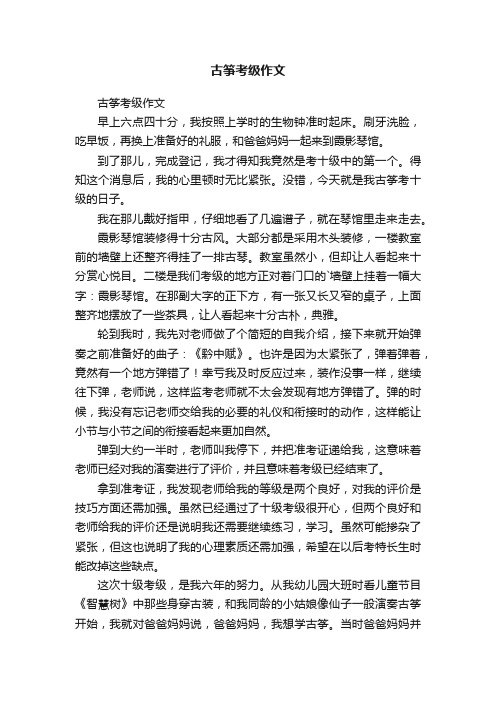 古筝考级作文

古筝考级作文

早上六点四十分，我按照上学时的生物钟准时起床。刷牙洗脸，吃早饭，再换上准备好的礼服，和爸爸妈妈一起来到霞影琴馆。

到了那儿，完成登记，我才得知我竟然是考十级中的第一个。得知这个消息后，我的心里顿时无比紧张。没错，今天就是我古筝考十级的日子。

我在那儿戴好指甲，仔细地看了几遍谱子，就在琴馆里走来走去。

霞影琴馆装修得十分古风。大部分都是采用木头装修，一楼教室前的墙壁上还整齐得挂了一排古琴。教室虽然小，但却让人看起来十分赏心悦目。二楼是我们考级的地方正对着门口的`墙壁上挂着一幅大字：霞影琴馆。在那副大字的正下方，有一张又长又窄的桌子，上面整齐地摆放了一些茶具，让人看起来十分古朴，典雅。

轮到我时，我先对老师做了个简短的自我介绍，接下来就开始弹奏之前准备好的曲子：《黔中赋》。也许是因为太紧张了，弹着弹着，竟然有一个地方弹错了！幸亏我及时反应过来，装作没事一样，继续往下弹，老师说，这样监考老师就不太会发现有地方弹错了。弹的时候，我没有忘记老师交给我的必要的礼仪和衔接时的动作，这样能让小节与小节之间的衔接看起来更加自然。

弹到大约一半时，老师叫我停下，并把准考证递给我，这意味着老师已经对我的演奏进行了评价，并且意味着考级已经结束了。

拿到准考证，我发现老师给我的等级是两个良好，对我的评价是技巧方面还需加强。虽然已经通过了十级考级很开心，但两个良好和老师给我的评价还是说明我还需要继续练习，学习。虽然可能掺杂了紧张，但这也说明了我的心理素质还需加强，希望在以后考特长生时能改掉这些缺点。

这次十级考级，是我六年的努力。从我幼儿园大班时看儿童节目《智慧树》中那些身穿古装，和我同龄的小姑娘像仙子一般演奏古筝开始，我就对爸爸妈妈说，爸爸妈妈，我想学古筝。当时爸爸妈妈并